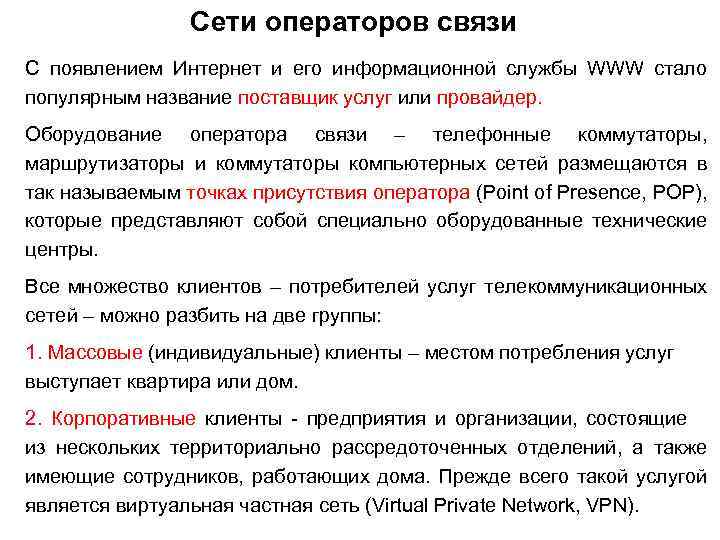 Сети операторов связи

С появлением Интернет и его информационной службы WWW стало популярным название поставщик услуг или провайдер.

Оборудование оператора связи – телефонные коммутаторы, маршрутизаторы и коммутаторы компьютерных сетей размещаются в так называемым точках присутствия оператора (Point of Presence, POP), которые представляют собой специально оборудованные технические центры.

Все множество клиентов – потребителей услуг телекоммуникационных сетей – можно разбить на две группы:

1. Массовые (индивидуальные) клиенты – местом потребления услуг выступает квартира или дом.

2. Корпоративные клиенты - предприятия и организации, состоящие из нескольких территориально рассредоточенных отделений, а также имеющие сотрудников, работающих дома. Прежде всего такой услугой является виртуальная частная сеть (Virtual Private Network, VPN).